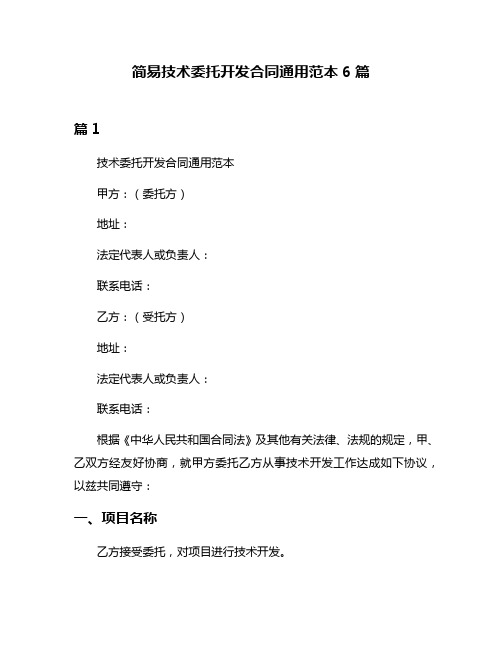 简易技术委托开发合同通用范本 6 篇

篇 1

技术委托开发合同通用范本

甲方：（委托方）

地址：

法定代表人或负责人：

联系电话：

乙方：（受托方）

地址：

法定代表人或负责人：

联系电话：

根据《中华人民共和国合同法》及其他有关法律、法规的规定，甲、乙双方经友好协商，就甲方委托乙方从事技术开发工作达成如下协议，以兹共同遵守：

一、项目名称

乙方接受委托，对项目进行技术开发。